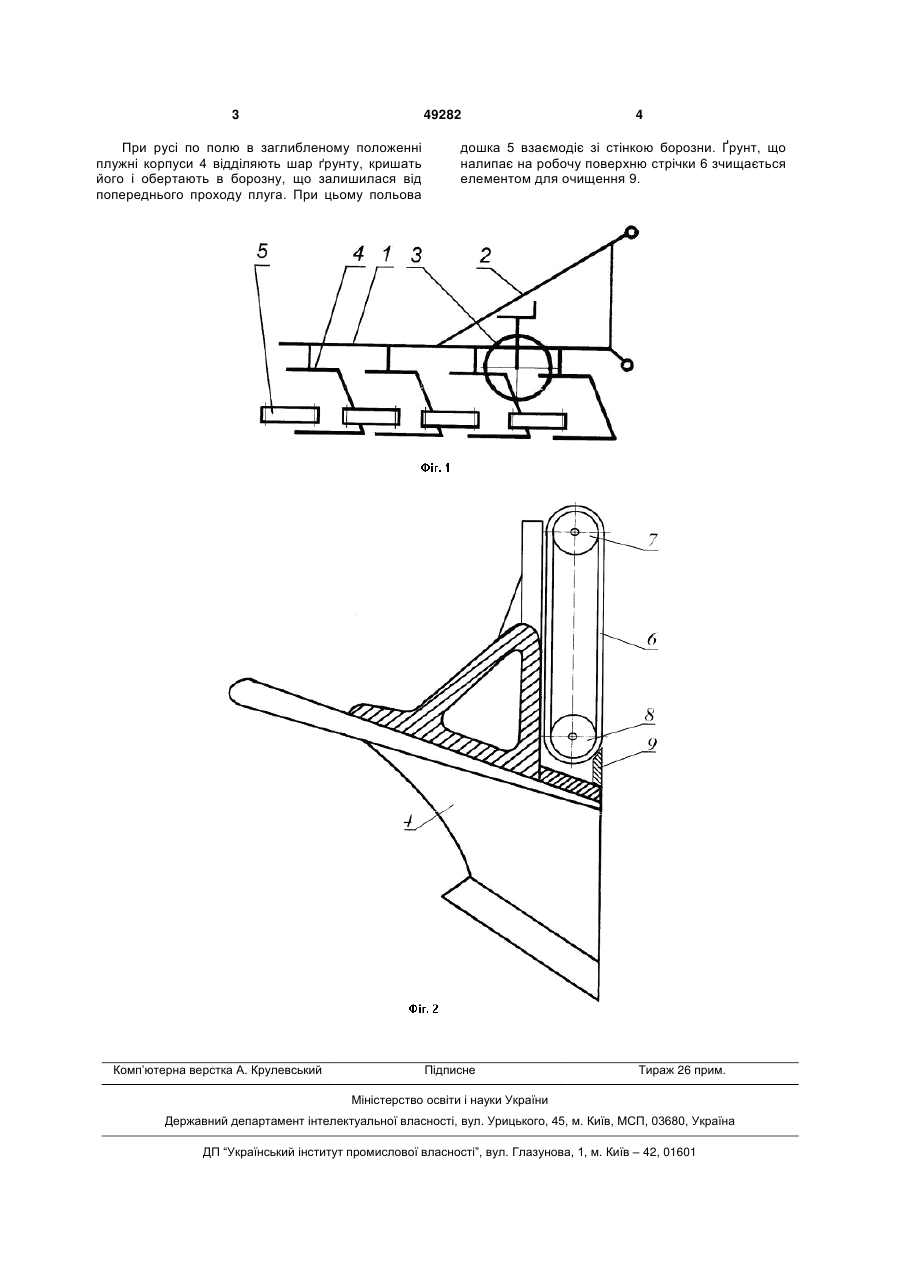 3

49282

4

При русі по полю в заглибленому положенні плужні корпуси 4 відділяють шар ґрунту, кришать його і обертають в борозну, що залишилася від попереднього проходу плуга. При цьому польова дошка 5 взаємодіє зі стінкою борозни. Ґрунт, що налипає на робочу поверхню стрічки 6 зчищається елементом для очищення 9.

5 4 1 3 2

Фіг. 1

7

6

8

9

4

Фіг. 2

Комп'ютерна верстка А. Крулевський Підписне Тираж 26 прим.

Міністерство освіти і науки України

Державний департамент інтелектуальної власності, вул. Урицького, 45, м. Київ, МСП, 03680, Україна

ДП "Український інститут промислової власності", вул. Глазунова, 1, м. Київ – 42, 01601